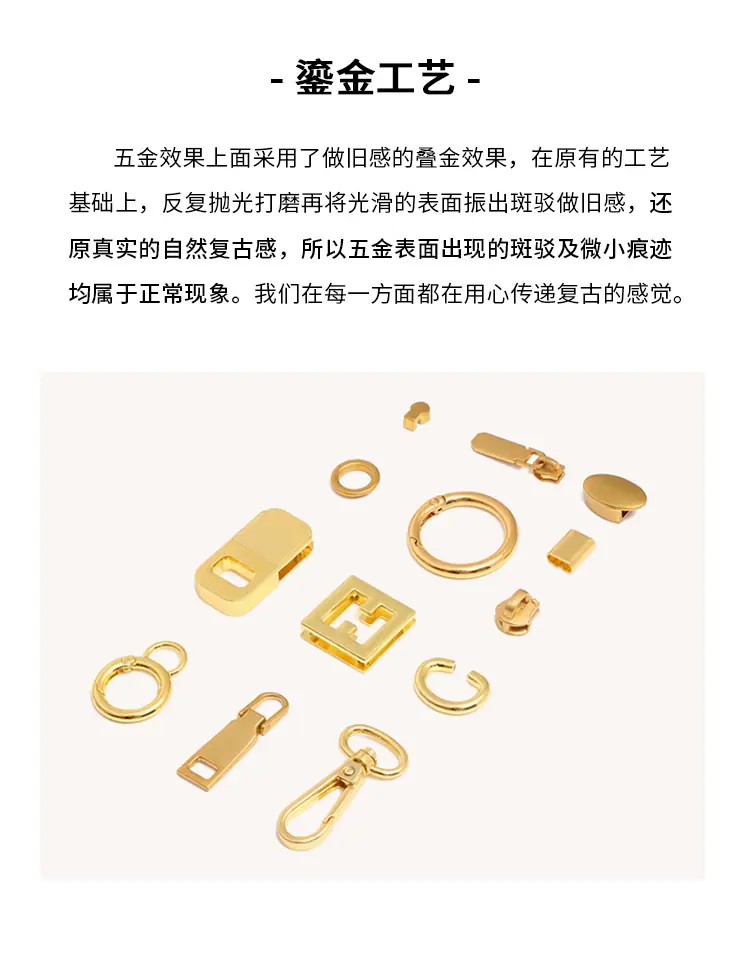 - 鎏金工艺 -

五金效果上面采用了做旧感的叠金效果，在原有的工艺基础上，反复抛光打磨再将光滑的表面振出斑驳做旧感，还原真实的自然复古感，所以五金表面出现的斑驳及微小痕迹均属于正常现象。我们在每一方面都在用心传递复古的感觉。